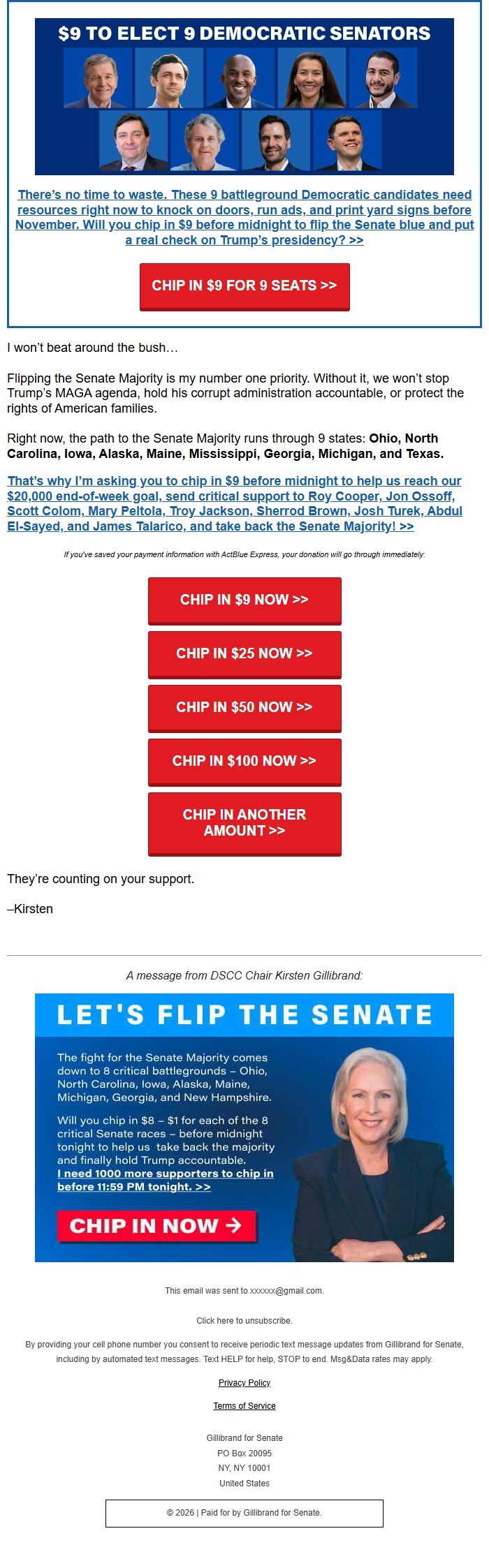 $9 TO ELECT 9 DEMOCRATIC SENATORS

There's no time to waste. These 9 battleground Democratic candidates need resources right now to knock on doors, run ads, and print yard signs before November. Will you chip in $9 before midnight to flip the Senate blue and put a real check on Trump's presidency? >>

CHIP IN $9 FOR 9 SEATS >>

I won't beat around the bush…

Flipping the Senate Majority is my number one priority. Without it, we won't stop Trump's MAGA agenda, hold his corrupt administration accountable, or protect the rights of American families.

Right now, the path to the Senate Majority runs through 9 states: Ohio, North Carolina, Iowa, Alaska, Maine, Mississippi, Georgia, Michigan, and Texas.

That's why I'm asking you to chip in $9 before midnight to help us reach our $20,000 end-of-week goal, send critical support to Roy Cooper, Jon Ossoff, Scott Colom, Mary Peltola, Troy Jackson, Sherrod Brown, Josh Turek, Abdul El-Sayed, and James Talarico, and take back the Senate Majority! >>

If you've saved your payment information with ActBlue Express, your donation will go through immediately:

CHIP IN $9 NOW >>

CHIP IN $25 NOW >>

CHIP IN $50 NOW >>

CHIP IN $100 NOW >>

CHIP IN ANOTHER AMOUNT >>

They're counting on your support.

–Kirsten

A message from DSCC Chair Kirsten Gillibrand:

LET'S FLIP THE SENATE

The fight for the Senate Majority comes down to 8 critical battlegrounds – Ohio, North Carolina, Iowa, Alaska, Maine, Michigan, Georgia, and New Hampshire.

Will you chip in $8 – $1 for each of the 8 critical Senate races – before midnight tonight to help us take back the majority and finally hold Trump accountable.
I need 1000 more supporters to chip in before 11:59 PM tonight. >>

CHIP IN NOW →

This email was sent to xxxxxx@gmail.com.

Click here to unsubscribe.

By providing your cell phone number you consent to receive periodic text message updates from Gillibrand for Senate, including by automated text messages. Text HELP for help, STOP to end. Msg&Data rates may apply.

Privacy Policy

Terms of Service

Gillibrand for Senate
PO Box 20095
NY, NY 10001
United States

© 2026 | Paid for by Gillibrand for Senate.